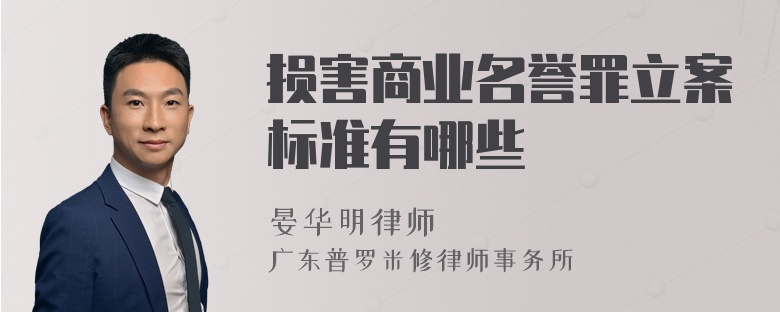 损害商业名誉罪立案标准有哪些

晏华明律师

广东普罗米修律师事务所